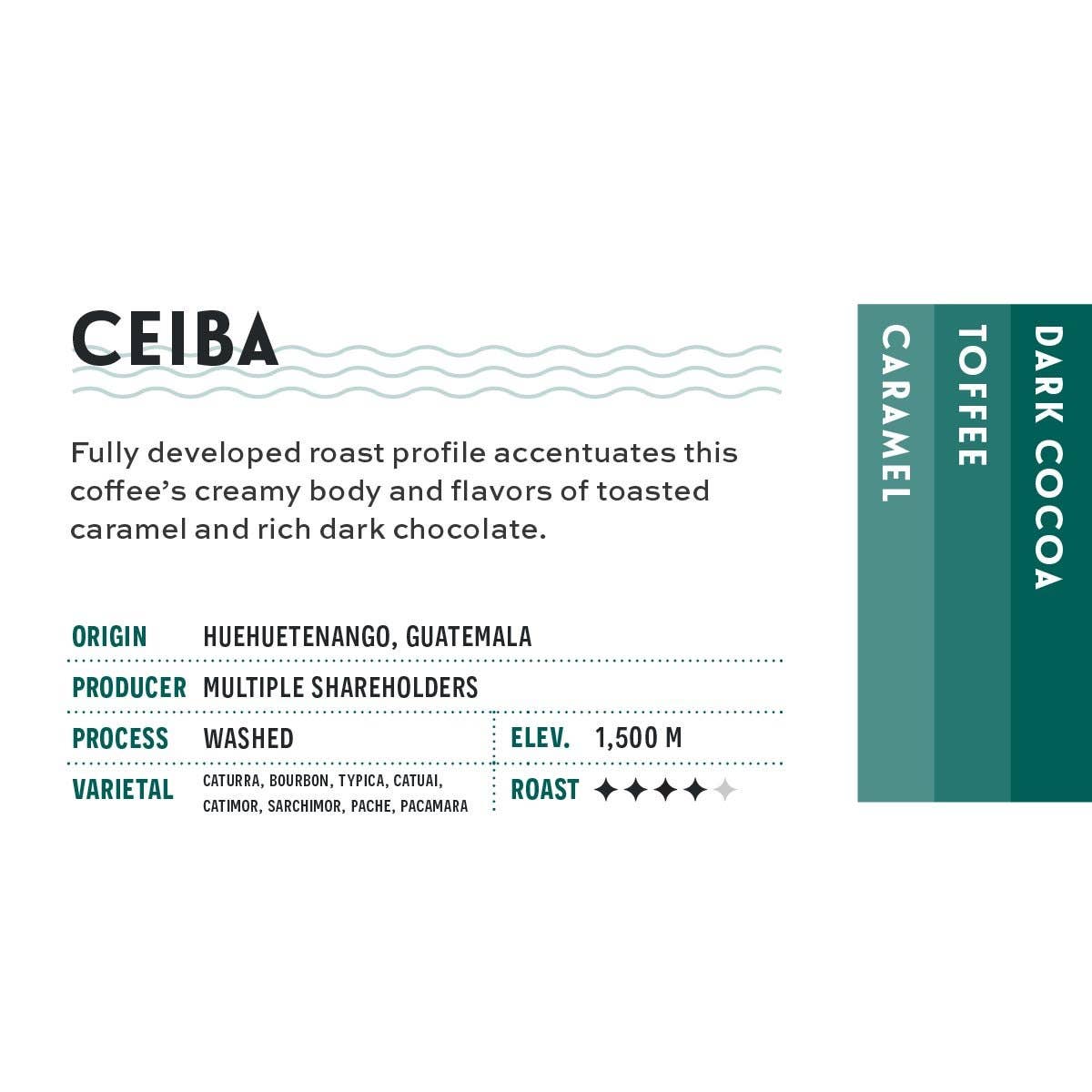 CEIBA

Fully developed roast profile accentuates this coffee's creamy body and flavors of toasted caramel and rich dark chocolate.

ORIGIN HUEHUETENANGO, GUATEMALA

PRODUCER MULTIPLE SHAREHOLDERS

PROCESS WASHED

ELEV. 1,500 M

VARIETAL CATURRA, BOURBON, TYPICA, CATUAI, CATIMOR, SARCHIMOR, PACHE, PACAMARA

ROAST ✦✦✦✦✦

CARAMEL

TOFFEE

DARK COCOA